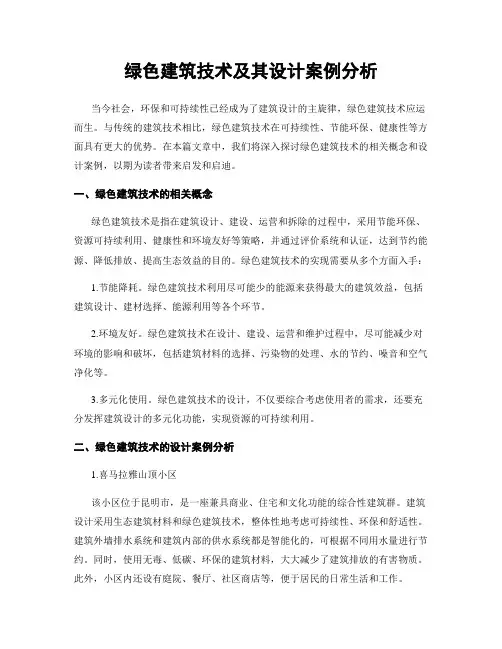 绿色建筑技术及其设计案例分析

当今社会，环保和可持续性已经成为了建筑设计的主旋律，绿色建筑技术应运而生。与传统的建筑技术相比，绿色建筑技术在可持续性、节能环保、健康性等方面具有更大的优势。在本篇文章中，我们将深入探讨绿色建筑技术的相关概念和设计案例，以期为读者带来启发和启迪。

一、绿色建筑技术的相关概念

绿色建筑技术是指在建筑设计、建设、运营和拆除的过程中，采用节能环保、资源可持续利用、健康性和环境友好等策略，并通过评价系统和认证，达到节约能源、降低排放、提高生态效益的目的。绿色建筑技术的实现需要从多个方面入手：

1.节能降耗。绿色建筑技术利用尽可能少的能源来获得最大的建筑效益，包括建筑设计、建材选择、能源利用等各个环节。

2.环境友好。绿色建筑技术在设计、建设、运营和维护过程中，尽可能减少对环境的影响和破坏，包括建筑材料的选择、污染物的处理、水的节约、噪音和空气净化等。

3.多元化使用。绿色建筑技术的设计，不仅要综合考虑使用者的需求，还要充分发挥建筑设计的多元化功能，实现资源的可持续利用。

二、绿色建筑技术的设计案例分析

1.喜马拉雅山顶小区

该小区位于昆明市，是一座兼具商业、住宅和文化功能的综合性建筑群。建筑设计采用生态建筑材料和绿色建筑技术，整体性地考虑可持续性、环保和舒适性。建筑外墙排水系统和建筑内部的供水系统都是智能化的，可根据不同用水量进行节约。同时，使用无毒、低碳、环保的建筑材料，大大减少了建筑排放的有害物质。此外，小区内还设有庭院、餐厅、社区商店等，便于居民的日常生活和工作。